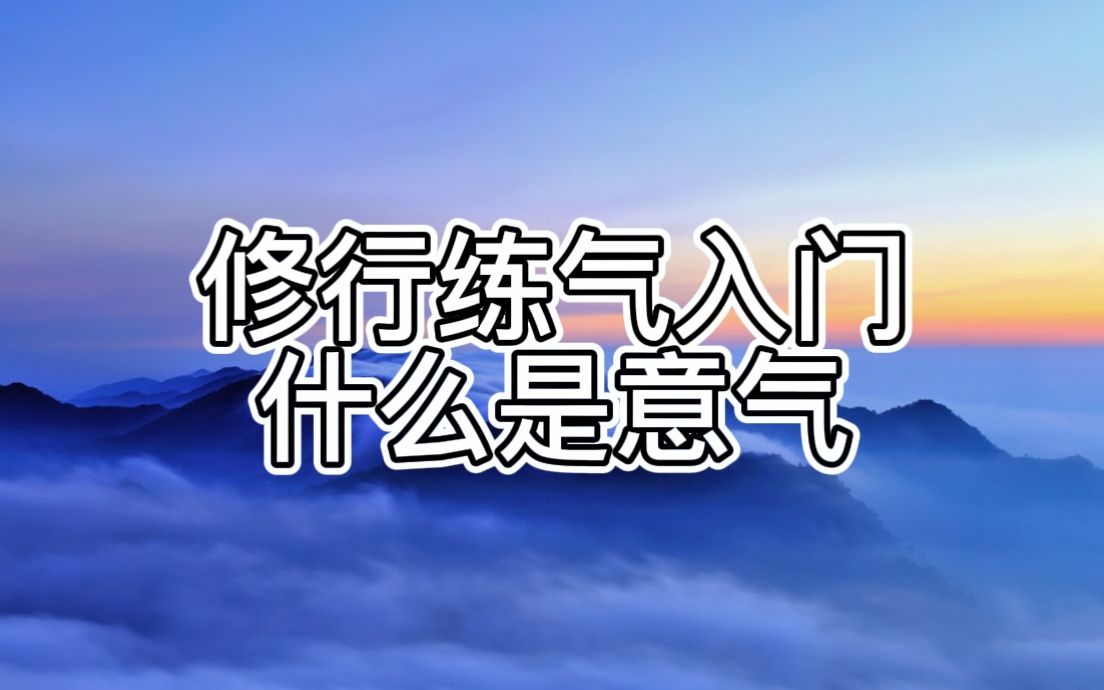 修行练气入门
什么是意气